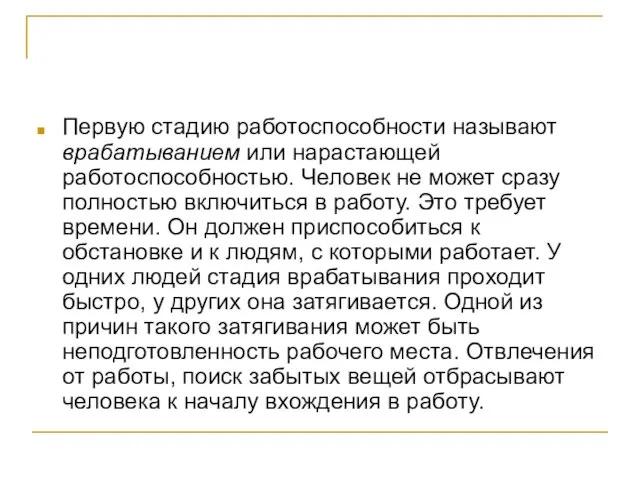 Первую стадию работоспособности называют врабатыванием или нарастающей работоспособностью. Человек не может сразу полностью включиться в работу. Это требует времени. Он должен приспособиться к обстановке и к людям, с которыми работает. У одних людей стадия врабатывания проходит быстро, у других она затягивается. Одной из причин такого затягивания может быть неподготовленность рабочего места. Отвлечения от работы, поиск забытых вещей отбрасывают человека к началу вхождения в работу.